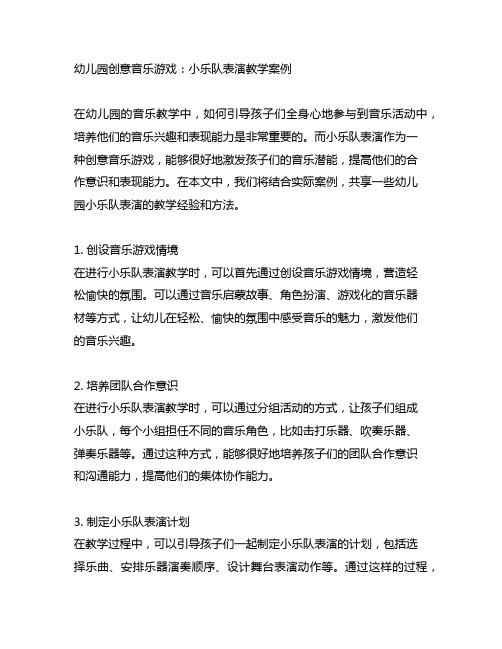 幼儿园创意音乐游戏：小乐队表演教学案例

在幼儿园的音乐教学中，如何引导孩子们全身心地参与到音乐活动中，培养他们的音乐兴趣和表现能力是非常重要的。而小乐队表演作为一种创意音乐游戏，能够很好地激发孩子们的音乐潜能，提高他们的合作意识和表现能力。在本文中，我们将结合实际案例，共享一些幼儿园小乐队表演的教学经验和方法。

1. 创设音乐游戏情境
在进行小乐队表演教学时，可以首先通过创设音乐游戏情境，营造轻松愉快的氛围。可以通过音乐启蒙故事、角色扮演、游戏化的音乐器材等方式，让幼儿在轻松、愉快的氛围中感受音乐的魅力，激发他们的音乐兴趣。

2. 培养团队合作意识
在进行小乐队表演教学时，可以通过分组活动的方式，让孩子们组成小乐队，每个小组担任不同的音乐角色，比如击打乐器、吹奏乐器、弹奏乐器等。通过这种方式，能够很好地培养孩子们的团队合作意识和沟通能力，提高他们的集体协作能力。

3. 制定小乐队表演计划
在教学过程中，可以引导孩子们一起制定小乐队表演的计划，包括选择乐曲、安排乐器演奏顺序、设计舞台表演动作等。通过这样的过程，